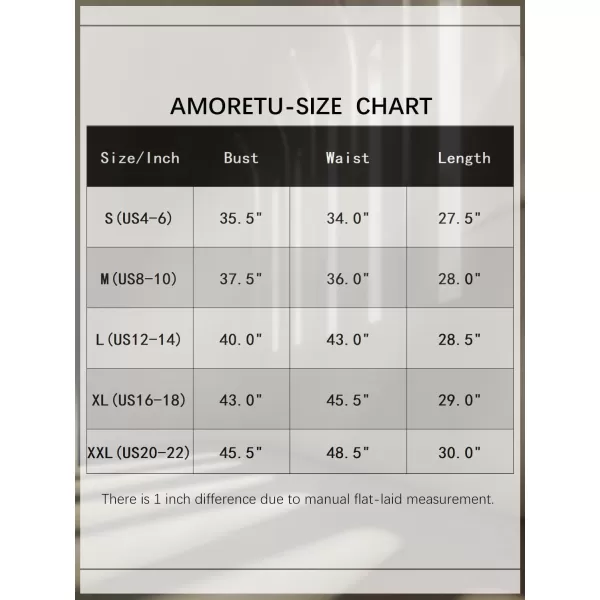 AMORETU-SIZE CHART

| Size/Inch | Bust | Waist | Length |
|---|---|---|---|
| S(US4-6) | 35.5" | 34.0" | 27.5" |
| M(US8-10) | 37.5" | 36.0" | 28.0" |
| L(US12-14) | 40.0" | 43.0" | 28.5" |
| XL(US16-18) | 43.0" | 45.5" | 29.0" |
| XXL(US20-22) | 45.5" | 48.5" | 30.0" |

There is 1 inch difference due to manual flat-laid measurement.